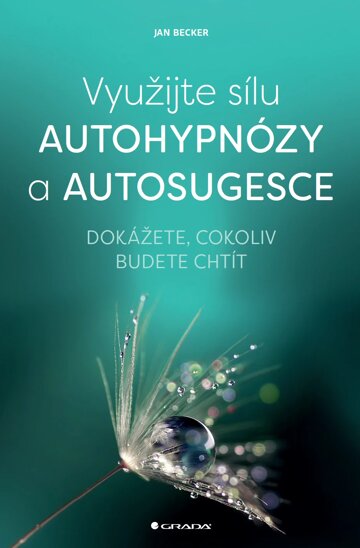 JAN BECKER

Využijte sílu AUTOHYPNÓZY a AUTOSUGESCE

DOKÁŽETE, COKOLIV BUDETE CHTÍT

GRADA